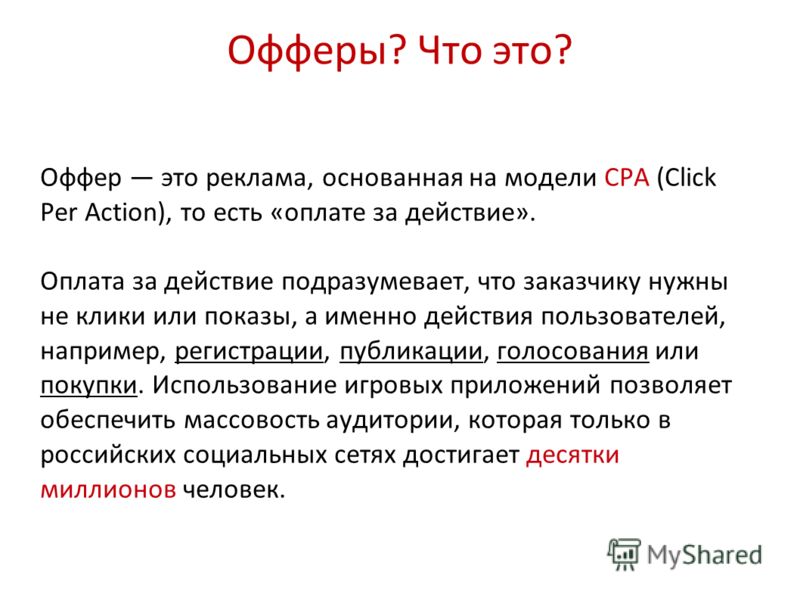 Офферы? Что это?

Оффер — это реклама, основанная на модели CPA (Click Per Action), то есть «оплате за действие».

Оплата за действие подразумевает, что заказчику нужны не клики или показы, а именно действия пользователей, например, регистрации, публикации, голосования или покупки. Использование игровых приложений позволяет обеспечить массовость аудитории, которая только в российских социальных сетях достигает десятки миллионов человек.

MyShared